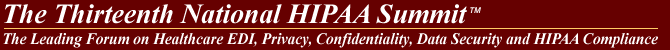 The Thirteenth National HIPAA Summit™

The Leading Forum on Healthcare EDI, Privacy, Confidentiality, Data Security and HIPAA Compliance